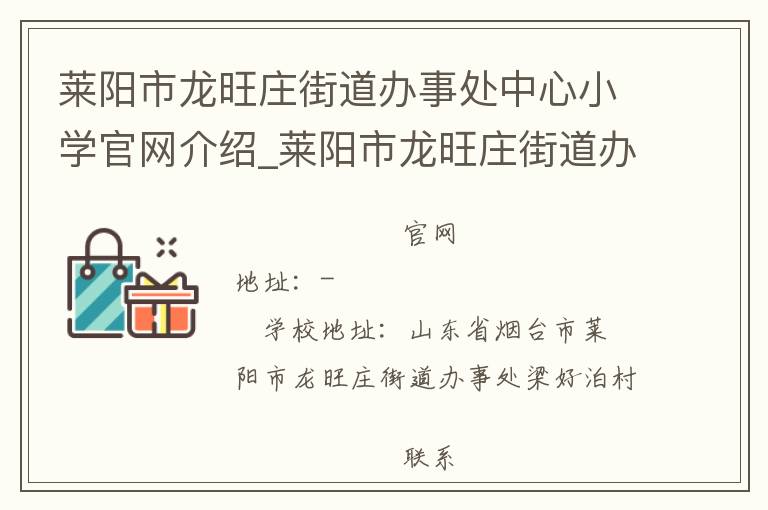 莱阳市龙旺庄街道办事处中心小学官网介绍_莱阳市龙旺庄街道办

官网

地址：－

学校地址：山东省烟台市莱阳市龙旺庄街道办事处梁好泊村

联系